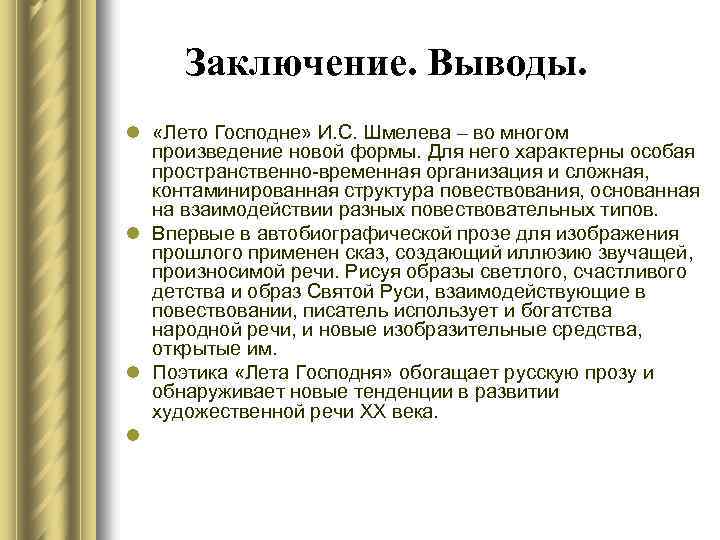 Заключение. Выводы.

«Лето Господне» И.С. Шмелева – во многом произведение новой формы. Для него характерны особая пространственно-временная организация и сложная, контаминированная структура повествования, основанная на взаимодействии разных повествовательных типов.

Впервые в автобиографической прозе для изображения прошлого применен сказ, создающий иллюзию звучащей, произносимой речи. Рисуя образы светлого, счастливого детства и образ Святой Руси, взаимодействующие в повествовании, писатель использует и богатства народной речи, и новые изобразительные средства, открытые им.

Поэтика «Лета Господня» обогащает русскую прозу и обнаруживает новые тенденции в развитии художественной речи XX века.